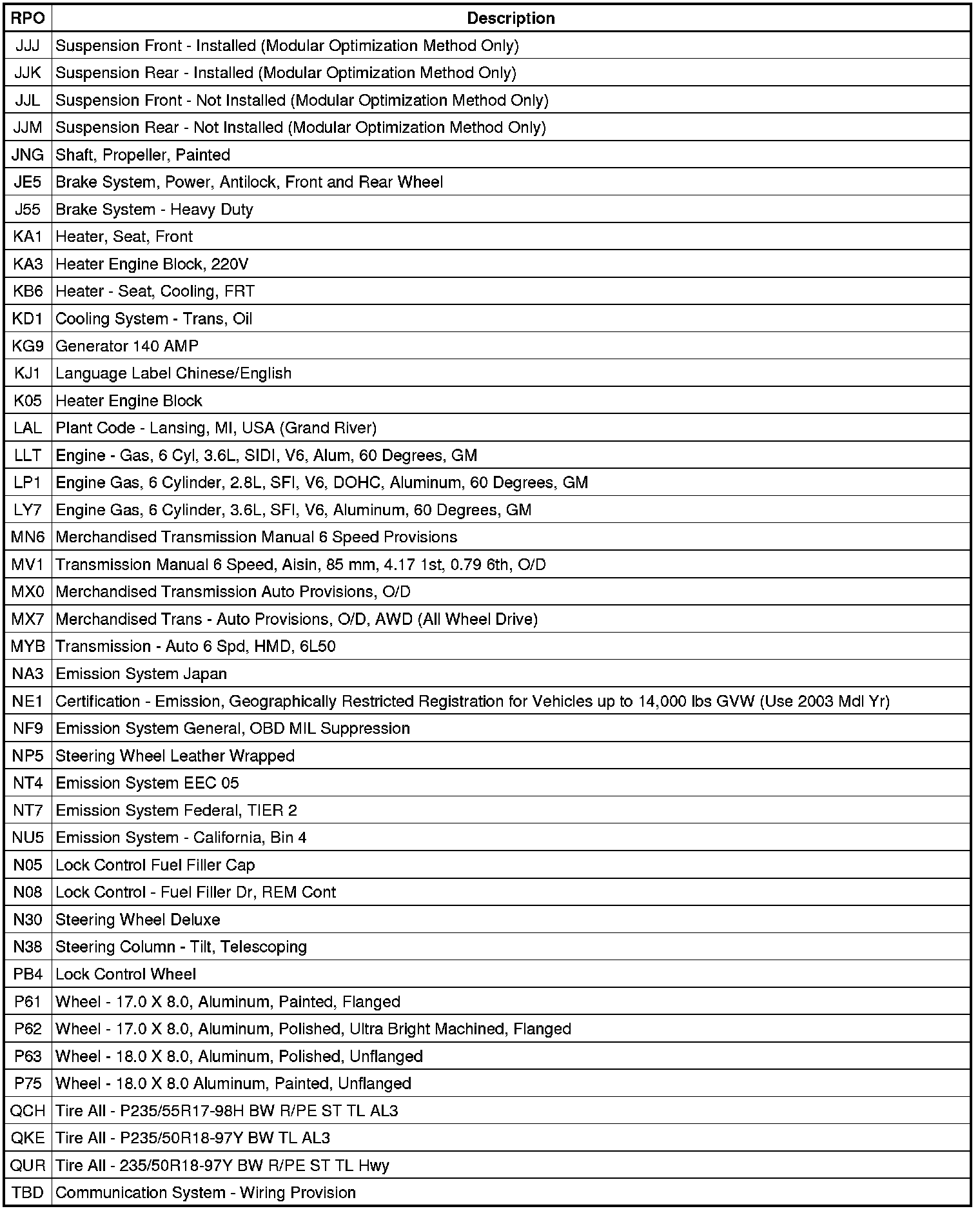 | RPO | Description |
|---|---|
| JJJ | Suspension Front - Installed (Modular Optimization Method Only) |
| JJK | Suspension Rear - Installed (Modular Optimization Method Only) |
| JJL | Suspension Front - Not Installed (Modular Optimization Method Only) |
| JJM | Suspension Rear - Not Installed (Modular Optimization Method Only) |
| JNG | Shaft, Propeller, Painted |
| JE5 | Brake System, Power, Antilock, Front and Rear Wheel |
| J55 | Brake System - Heavy Duty |
| KA1 | Heater, Seat, Front |
| KA3 | Heater Engine Block, 220V |
| KB6 | Heater - Seat, Cooling, FRT |
| KD1 | Cooling System - Trans, Oil |
| KG9 | Generator 140 AMP |
| KJ1 | Language Label Chinese/English |
| K05 | Heater Engine Block |
| LAL | Plant Code - Lansing, MI, USA (Grand River) |
| LLT | Engine - Gas, 6 Cyl, 3.6L, SIDI, V6, Alum, 60 Degrees, GM |
| LP1 | Engine Gas, 6 Cylinder, 2.8L, SFI, V6, DOHC, Aluminum, 60 Degrees, GM |
| LY7 | Engine Gas, 6 Cylinder, 3.6L, SFI, V6, Aluminum, 60 Degrees, GM |
| MN6 | Merchandised Transmission Manual 6 Speed Provisions |
| MV1 | Transmission Manual 6 Speed, Aisin, 85 mm, 4.17 1st, 0.79 6th, O/D |
| MX0 | Merchandised Transmission Auto Provisions, O/D |
| MX7 | Merchandised Trans - Auto Provisions, O/D, AWD (All Wheel Drive) |
| MYB | Transmission - Auto 6 Spd, HMD, 6L50 |
| NA3 | Emission System Japan |
| NE1 | Certification - Emission, Geographically Restricted Registration for Vehicles up to 14,000 lbs GVW (Use 2003 Mdl Yr) |
| NF9 | Emission System General, OBD MIL Suppression |
| NP5 | Steering Wheel Leather Wrapped |
| NT4 | Emission System EEC 05 |
| NT7 | Emission System Federal, TIER 2 |
| NU5 | Emission System - California, Bin 4 |
| N05 | Lock Control Fuel Filler Cap |
| N08 | Lock Control - Fuel Filler Dr, REM Cont |
| N30 | Steering Wheel Deluxe |
| N38 | Steering Column - Tilt, Telescoping |
| PB4 | Lock Control Wheel |
| P61 | Wheel - 17.0 X 8.0, Aluminum, Painted, Flanged |
| P62 | Wheel - 17.0 X 8.0, Aluminum, Polished, Ultra Bright Machined, Flanged |
| P63 | Wheel - 18.0 X 8.0, Aluminum, Polished, Unflanged |
| P75 | Wheel - 18.0 X 8.0 Aluminum, Painted, Unflanged |
| QCH | Tire All - P235/55R17-98H BW R/PE ST TL AL3 |
| QKE | Tire All - P235/50R18-97Y BW TL AL3 |
| QUR | Tire All - 235/50R18-97Y BW R/PE ST TL Hwy |
| TBD | Communication System - Wiring Provision |